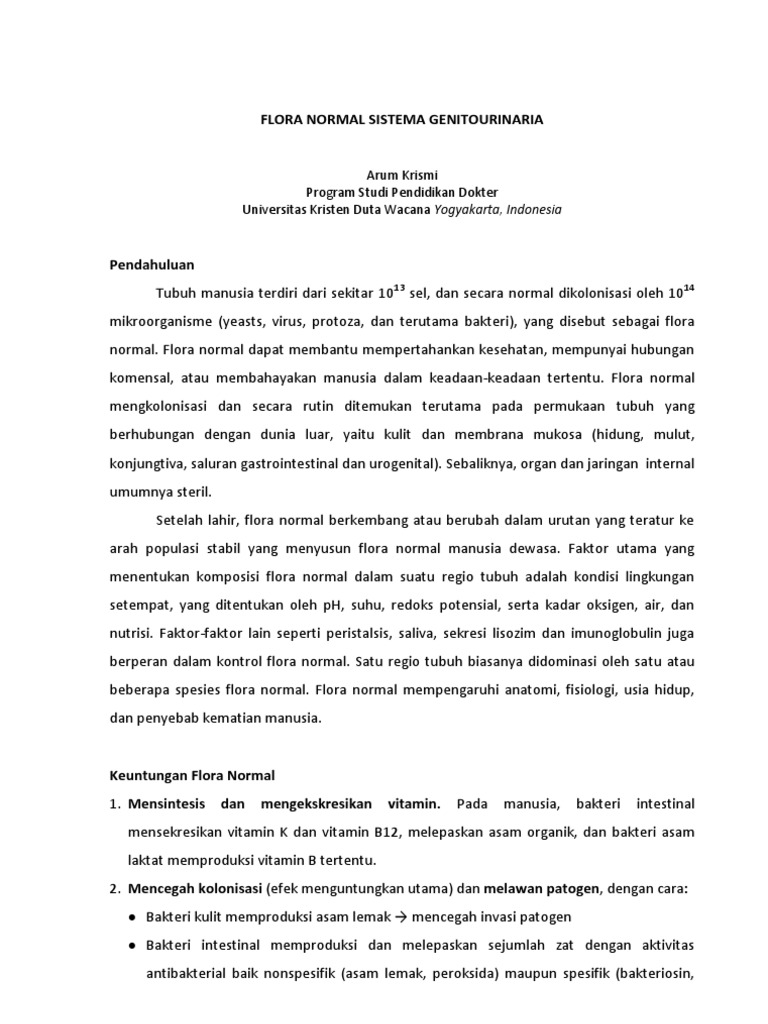 FLORA NORMAL SISTEMA GENITOURINARIA

Arum Krismi
Program Studi Pendidikan Dokter
Universitas Kristen Duta Wacana Yogyakarta, Indonesia

Pendahuluan

Tubuh manusia terdiri dari sekitar $10^{13}$ sel, dan secara normal dikolonisasi oleh $10^{14}$ mikroorganisme (yeasts, virus, protoza, dan terutama bakteri), yang disebut sebagai flora normal. Flora normal dapat membantu mempertahankan kesehatan, mempunyai hubungan komensal, atau membahayakan manusia dalam keadaan-keadaan tertentu. Flora normal mengkolonisasi dan secara rutin ditemukan terutama pada permukaan tubuh yang berhubungan dengan dunia luar, yaitu kulit dan membrana mukosa (hidung, mulut, konjungtiva, saluran gastrointestinal dan urogenital). Sebaliknya, organ dan jaringan internal umumnya steril.

Setelah lahir, flora normal berkembang atau berubah dalam urutan yang teratur ke arah populasi stabil yang menyusun flora normal manusia dewasa. Faktor utama yang menentukan komposisi flora normal dalam suatu regio tubuh adalah kondisi lingkungan setempat, yang ditentukan oleh pH, suhu, redoks potensial, serta kadar oksigen, air, dan nutrisi. Faktor-faktor lain seperti peristalsis, saliva, sekresi lisozim dan imunoglobulin juga berperan dalam kontrol flora normal. Satu regio tubuh biasanya didominasi oleh satu atau beberapa spesies flora normal. Flora normal mempengaruhi anatomi, fisiologi, usia hidup, dan penyebab kematian manusia.

Keuntungan Flora Normal

1. Mensintesis dan mengekskresikan vitamin. Pada manusia, bakteri intestinal mensekresikan vitamin K dan vitamin B12, melepaskan asam organik, dan bakteri asam laktat memproduksi vitamin B tertentu.
2. Mencegah kolonisasi (efek menguntungkan utama) dan melawan patogen, dengan cara:
● Bakteri kulit memproduksi asam lemak → mencegah invasi patogen
● Bakteri intestinal memproduksi dan melepaskan sejumlah zat dengan aktivitas antibakterial baik nonspesifik (asam lemak, peroksida) maupun spesifik (bakteriosin,